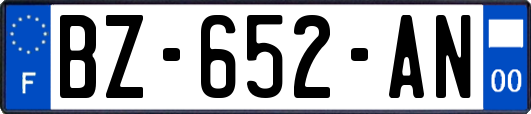 F

BZ-652-AN

00